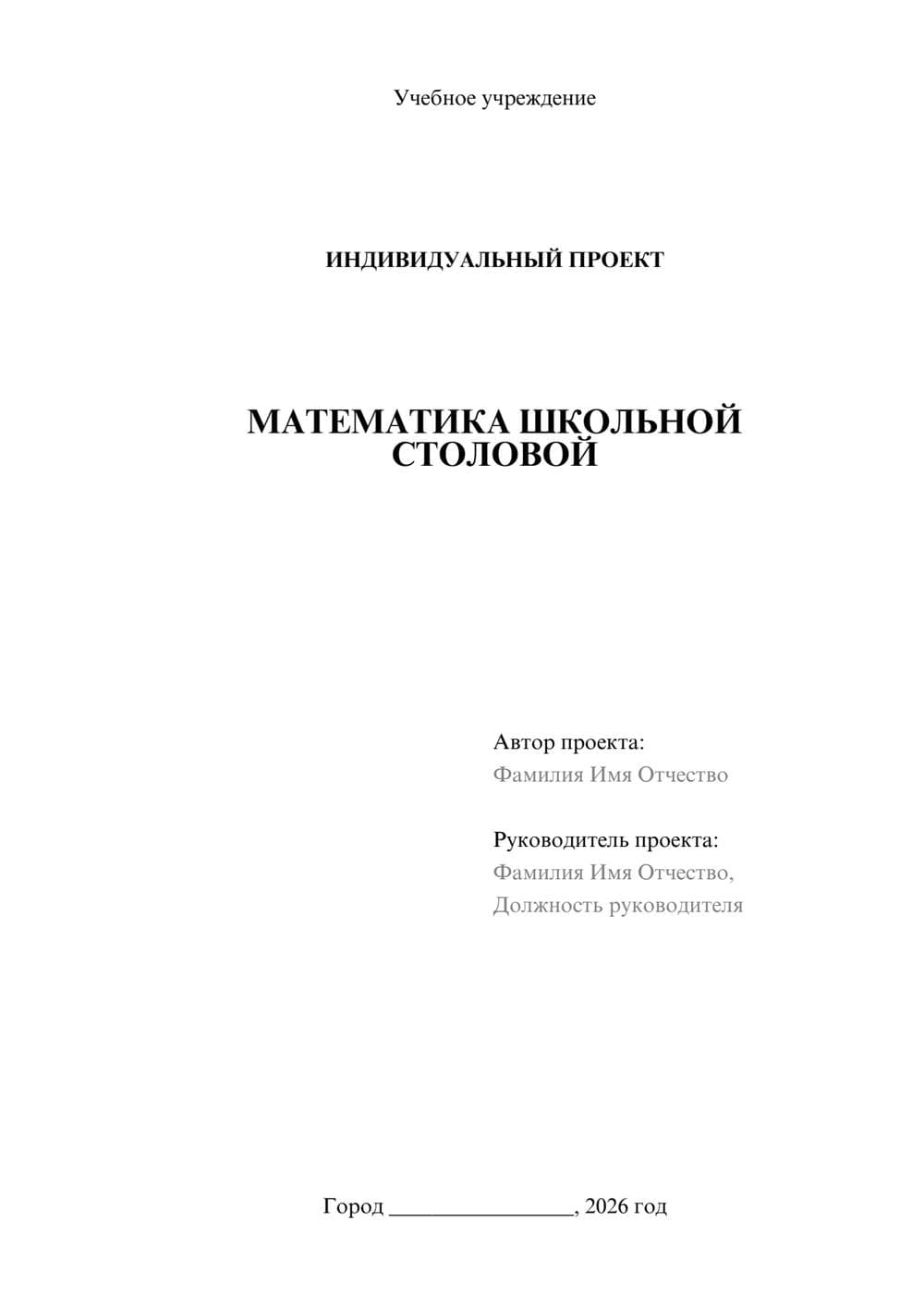 Учебное учреждение

ИНДИВИДУАЛЬНЫЙ ПРОЕКТ

МАТЕМАТИКА ШКОЛЬНОЙ СТОЛОВОЙ

Автор проекта:
Фамилия Имя Отчество

Руководитель проекта:
Фамилия Имя Отчество,
Должность руководителя

Город ________________, 2026 год